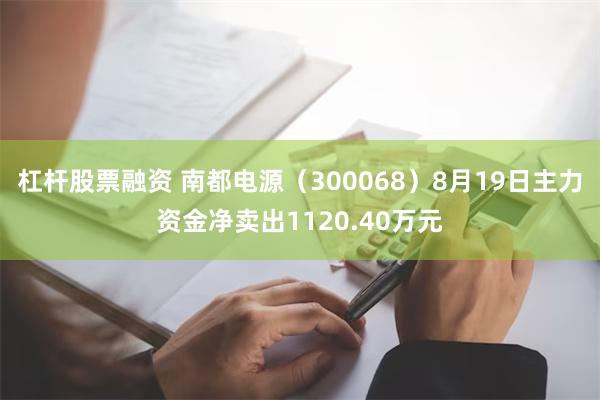 杠杆股票融资 南都电源（300068）8月19日主力资金净卖出1120.40万元